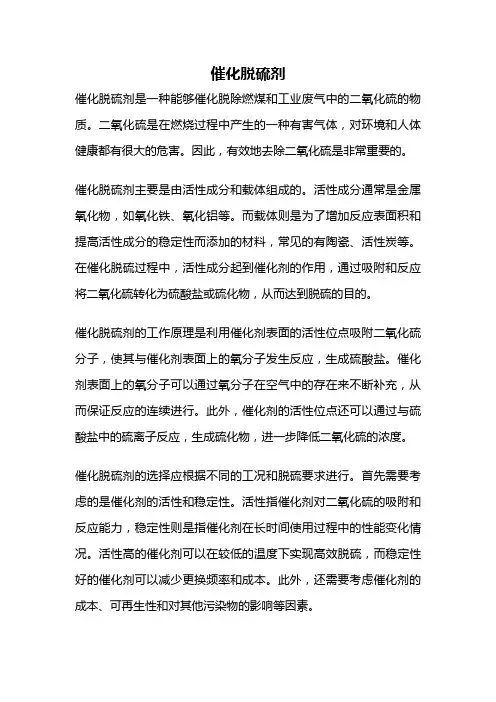 催化脱硫剂

催化脱硫剂是一种能够催化脱除燃煤和工业废气中的二氧化硫的物质。二氧化硫是在燃烧过程中产生的一种有害气体，对环境和人体健康都有很大的危害。因此，有效地去除二氧化硫是非常重要的。

催化脱硫剂主要是由活性成分和载体组成的。活性成分通常是金属氧化物，如氧化铁、氧化铝等。而载体则是为了增加反应表面积和提高活性成分的稳定性而添加的材料，常见的有陶瓷、活性炭等。在催化脱硫过程中，活性成分起到催化剂的作用，通过吸附和反应将二氧化硫转化为硫酸盐或硫化物，从而达到脱硫的目的。

催化脱硫剂的工作原理是利用催化剂表面的活性位点吸附二氧化硫分子，使其与催化剂表面上的氧分子发生反应，生成硫酸盐。催化剂表面上的氧分子可以通过氧分子在空气中的存在来不断补充，从而保证反应的连续进行。此外，催化剂的活性位点还可以通过与硫酸盐中的硫离子反应，生成硫化物，进一步降低二氧化硫的浓度。

催化脱硫剂的选择应根据不同的工况和脱硫要求进行。首先需要考虑的是催化剂的活性和稳定性。活性指催化剂对二氧化硫的吸附和反应能力，稳定性则是指催化剂在长时间使用过程中的性能变化情况。活性高的催化剂可以在较低的温度下实现高效脱硫，而稳定性好的催化剂可以减少更换频率和成本。此外，还需要考虑催化剂的成本、可再生性和对其他污染物的影响等因素。